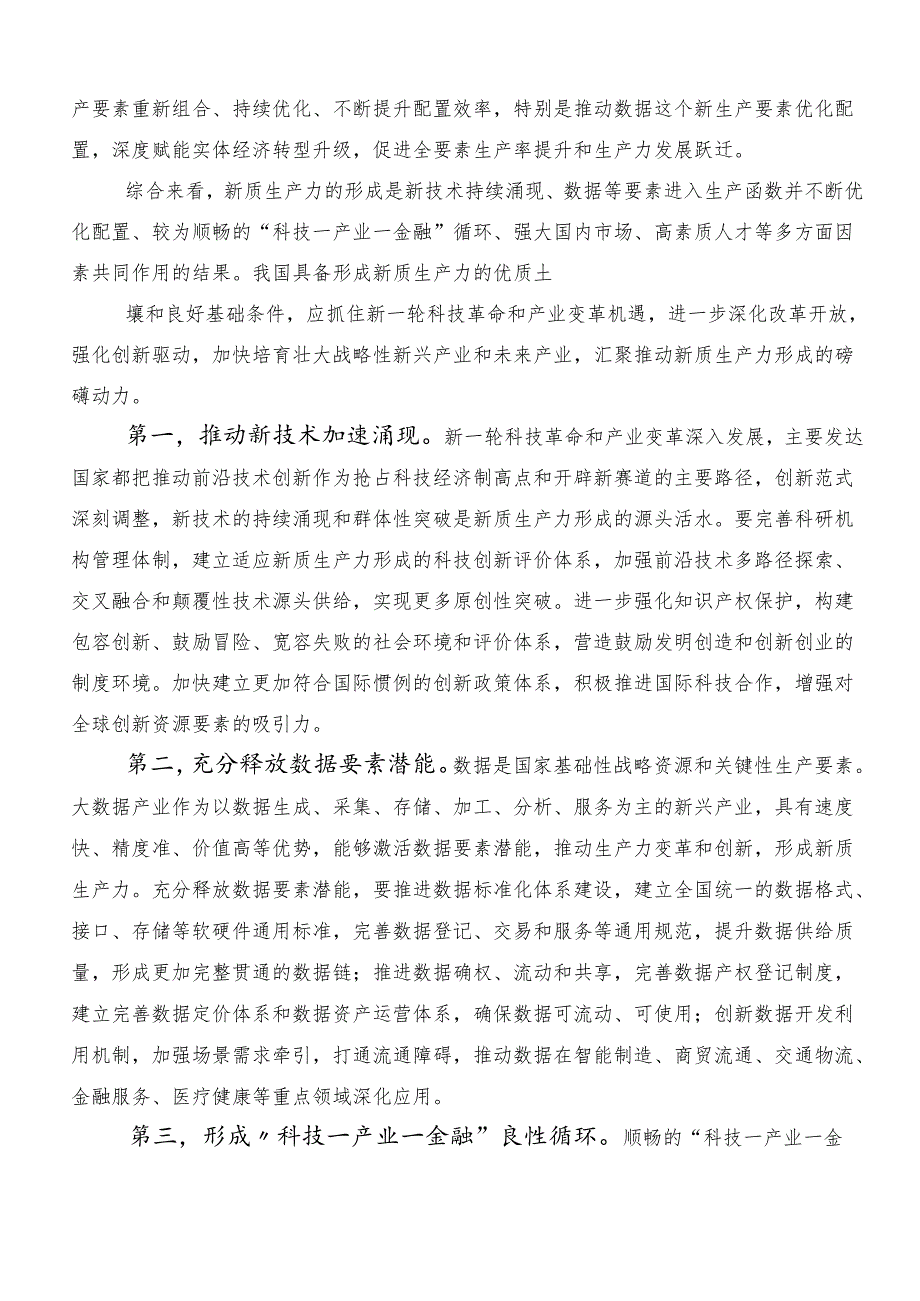 产要素重新组合、持续优化、不断提升配置效率，特别是推动数据这个新生产要素优化配置，深度赋能实体经济转型升级，促进全要素生产率提升和生产力发展跃迁。

综合来看，新质生产力的形成是新技术持续涌现、数据等要素进入生产函数并不断优化配置、较为顺畅的“科技一产业一金融”循环、强大国内市场、高素质人才等多方面因素共同作用的结果。我国具备形成新质生产力的优质土

壤和良好基础条件，应抓住新一轮科技革命和产业变革机遇，进一步深化改革开放，强化创新驱动，加快培育壮大战略性新兴产业和未来产业，汇聚推动新质生产力形成的磅礴动力。

第一，推动新技术加速涌现。新一轮科技革命和产业变革深入发展，主要发达国家都把推动前沿技术创新作为抢占科技经济制高点和开辟新赛道的主要路径，创新范式深刻调整，新技术的持续涌现和群体性突破是新质生产力形成的源头活水。要完善科研机构管理体制，建立适应新质生产力形成的科技创新评价体系，加强前沿技术多路径探索、交叉融合和颠覆性技术源头供给，实现更多原创性突破。进一步强化知识产权保护，构建包容创新、鼓励冒险、宽容失败的社会环境和评价体系，营造鼓励发明创造和创新创业的制度环境。加快建立更加符合国际惯例的创新政策体系，积极推进国际科技合作，增强对全球创新资源要素的吸引力。

第二，充分释放数据要素潜能。数据是国家基础性战略资源和关键性生产要素。大数据产业作为以数据生成、采集、存储、加工、分析、服务为主的新兴产业，具有速度快、精度准、价值高等优势，能够激活数据要素潜能，推动生产力变革和创新，形成新质生产力。充分释放数据要素潜能，要推进数据标准化体系建设，建立全国统一的数据格式、接口、存储等软硬件通用标准，完善数据登记、交易和服务等通用规范，提升数据供给质量，形成更加完整贯通的数据链；推进数据确权、流动和共享，完善数据产权登记制度，建立完善数据定价体系和数据资产运营体系，确保数据可流动、可使用；创新数据开发利用机制，加强场景需求牵引，打通流通障碍，推动数据在智能制造、商贸流通、交通物流、金融服务、医疗健康等重点领域深化应用。

第三，形成〃科技一产业一金融”良性循环。顺畅的“科技一产业一金